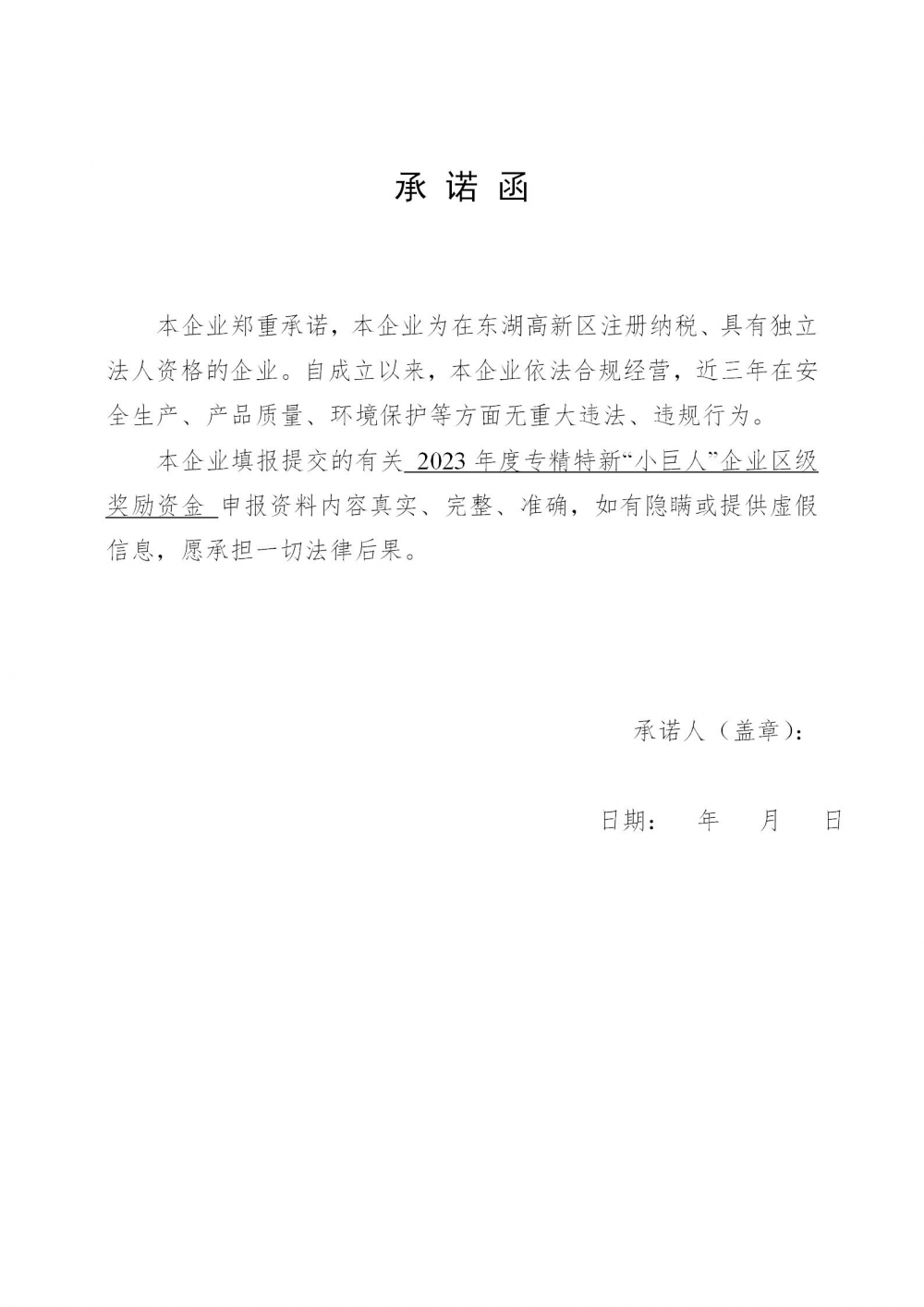 承 诺 函

本企业郑重承诺，本企业为在东湖高新区注册纳税、具有独立法人资格的企业。自成立以来，本企业依法合规经营，近三年在安全生产、产品质量、环境保护等方面无重大违法、违规行为。

本企业填报提交的有关 2023 年度专精特新“小巨人”企业区级奖励资金 申报资料内容真实、完整、准确，如有隐瞒或提供虚假信息，愿承担一切法律后果。

承诺人（盖章）：

日期：　年　月　日